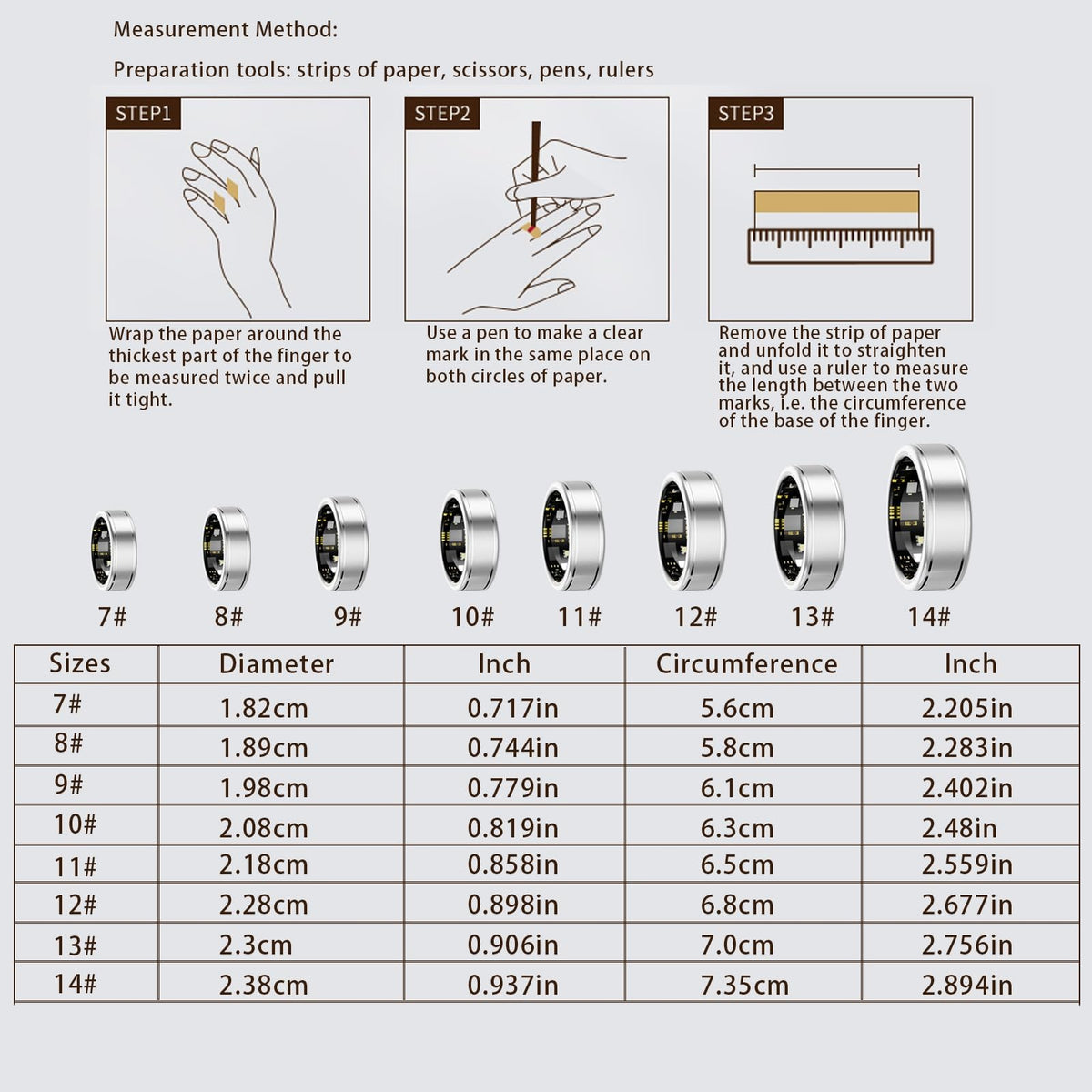 Measurement Method:

Preparation tools: strips of paper, scissors, pens, rulers

STEP1

Wrap the paper around the thickest part of the finger to be measured twice and pull it tight.

STEP2

Use a pen to make a clear mark in the same place on both circles of paper.

STEP3

Remove the strip of paper and unfold it to straighten it, and use a ruler to measure the length between the two marks, i.e. the circumference of the base of the finger.

7# 8# 9# 10# 11# 12# 13# 14#

| Sizes | Diameter | Inch | Circumference | Inch |
|---|---|---|---|---|
| 7# | 1.82cm | 0.717in | 5.6cm | 2.205in |
| 8# | 1.89cm | 0.744in | 5.8cm | 2.283in |
| 9# | 1.98cm | 0.779in | 6.1cm | 2.402in |
| 10# | 2.08cm | 0.819in | 6.3cm | 2.48in |
| 11# | 2.18cm | 0.858in | 6.5cm | 2.559in |
| 12# | 2.28cm | 0.898in | 6.8cm | 2.677in |
| 13# | 2.3cm | 0.906in | 7.0cm | 2.756in |
| 14# | 2.38cm | 0.937in | 7.35cm | 2.894in |